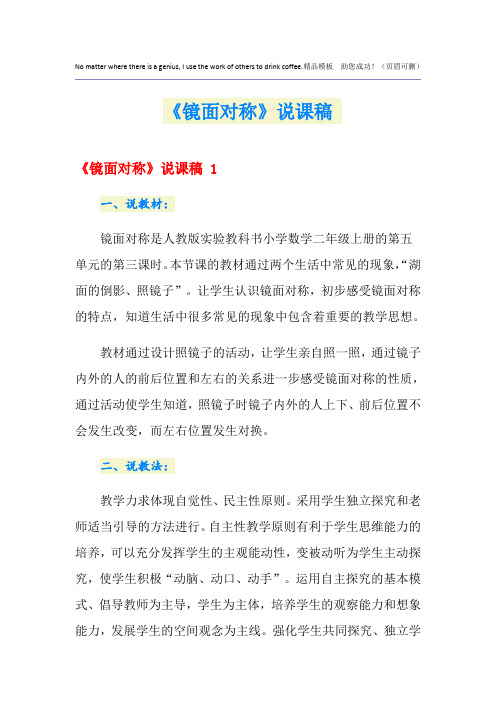 No matter where there is a genius, I use the work of others to drink coffee.精品模板 助您成功！（页眉可删）

《镜面对称》说课稿

《镜面对称》说课稿 1

一、说教材：

镜面对称是人教版实验教科书小学数学二年级上册的第五单元的第三课时。本节课的教材通过两个生活中常见的现象，“湖面的倒影、照镜子”。让学生认识镜面对称，初步感受镜面对称的特点，知道生活中很多常见的现象中包含着重要的教学思想。

教材通过设计照镜子的活动，让学生亲自照一照，通过镜子内外的人的前后位置和左右的关系进一步感受镜面对称的性质，通过活动使学生知道，照镜子时镜子内外的人上下、前后位置不会发生改变，而左右位置发生对换。

二、说教法：

教学力求体现自觉性、民主性原则。采用学生独立探究和老师适当引导的方法进行。自主性教学原则有利于学生思维能力的培养，可以充分发挥学生的主观能动性，变被动听为学生主动探究，使学生积极“动脑、动口、动手”。运用自主探究的基本模式、倡导教师为主导，学生为主体，培养学生的观察能力和想象能力，发展学生的空间观念为主线。强化学生共同探究、独立学